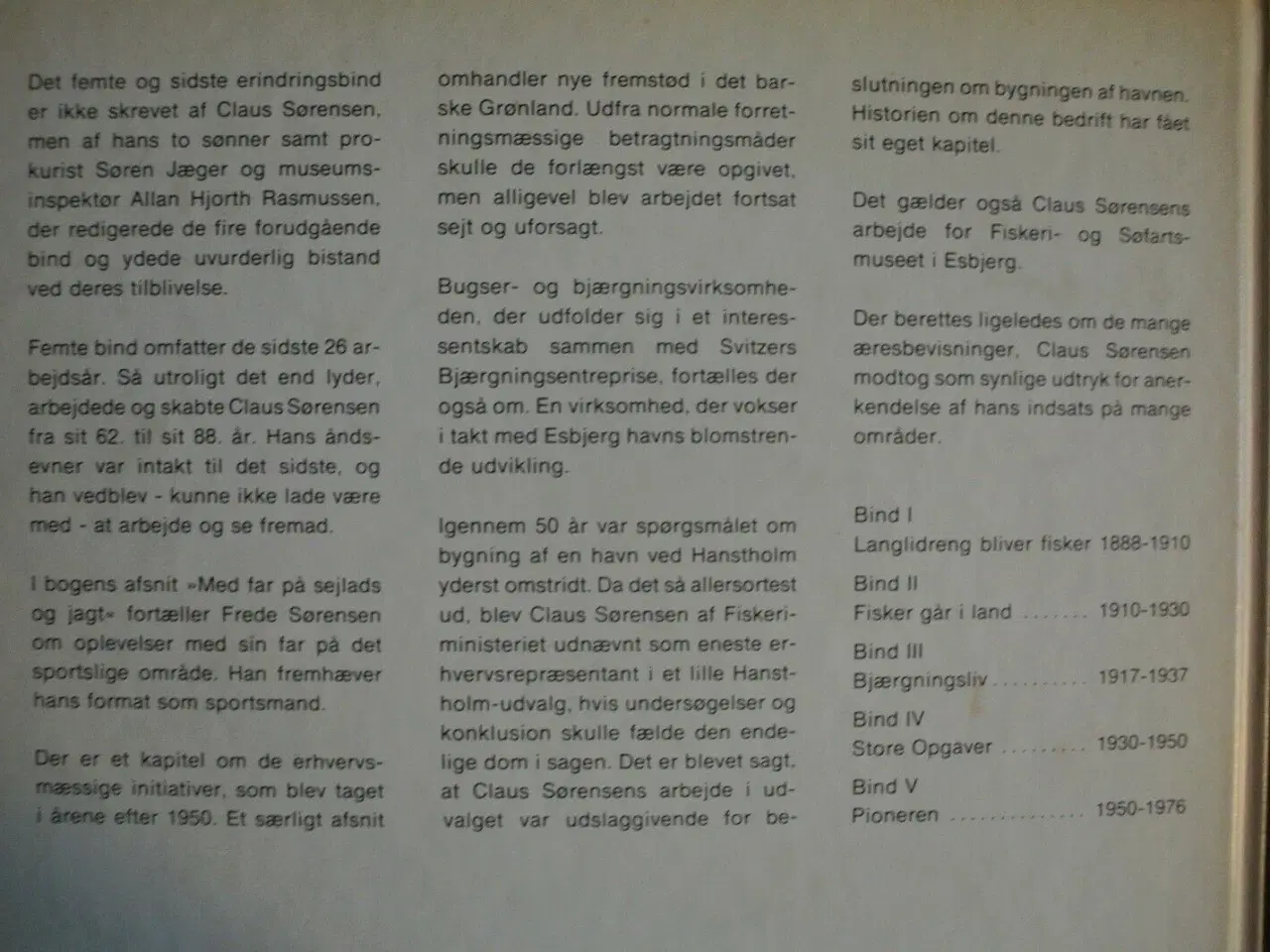 Det femte og sidste erindringsbind er ikke skrevet af Claus Sørensen, men af hans to sønner samt prokurist Søren Jæger og museumsinspektør Allan Hjorth Rasmussen, der redigerede de fire forudgående bind og ydede uvurderlig bistand ved deres tilblivelse.

Femte bind omfatter de sidste 26 arbejdsår. Så utroligt det end lyder, arbejdede og skabte Claus Sørensen fra sit 62. til sit 88. år. Hans åndsevner var intakt til det sidste, og han vedblev - kunne ikke lade være med - at arbejde og se fremad.

I bogens afsnit »Med far på sejlads og jagt« fortæller Frede Sørensen om oplevelser med sin far på det sportslige område. Han fremhæver hans format som sportsmand.

Der er et kapitel om de erhvervsmæssige initiativer, som blev taget i årene efter 1950. Et særligt afsnit omhandler nye fremstød i det barske Grønland. Udfra normale forretningsmæssige betragtningsmåder skulle de forlængst være opgivet, men alligevel blev arbejdet fortsat sejt og uforsagt.

Bugser- og bjærgningsvirksomheden, der udfolder sig i et interessentskab sammen med Svitzers Bjærgningsentreprise, fortælles der også om. En virksomhed, der vokser i takt med Esbjerg havns blomstrende udvikling.

Igennem 50 år var spørgsmålet om bygning af en havn ved Hanstholm yderst omstridt. Da det så allersortest ud, blev Claus Sørensen af Fiskeriministeriet udnævnt som eneste erhvervsrepræsentant i et lille Hanstholm-udvalg, hvis undersøgelser og konklusion skulle fælde den endelige dom i sagen. Det er blevet sagt, at Claus Sørensens arbejde i udvalget var udslaggivende for beslutningen om bygningen af havnen. Historien om denne bedrift har fået sit eget kapitel.

Det gælder også Claus Sørensens arbejde for Fiskeri- og Søfartsmuseet i Esbjerg.

Der berettes ligeledes om de mange æresbevisninger, Claus Sørensen modtog som synlige udtryk for anerkendelse af hans indsats på mange områder.

Bind I
Langlidreng bliver fisker 1888-1910
Bind II
Fisker går i land ........ 1910-1930
Bind III
Bjærgningsliv ........... 1917-1937
Bind IV
Store Opgaver ........... 1930-1950
Bind V
Pioneren ................ 1950-1976